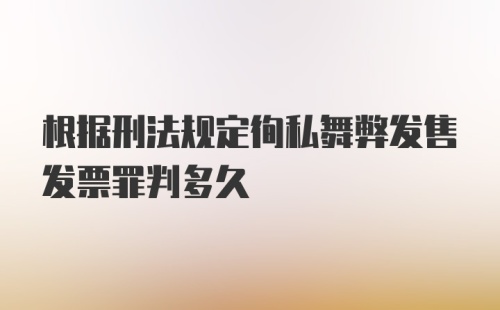 根据刑法规定徇私舞弊发售发票罪判多久